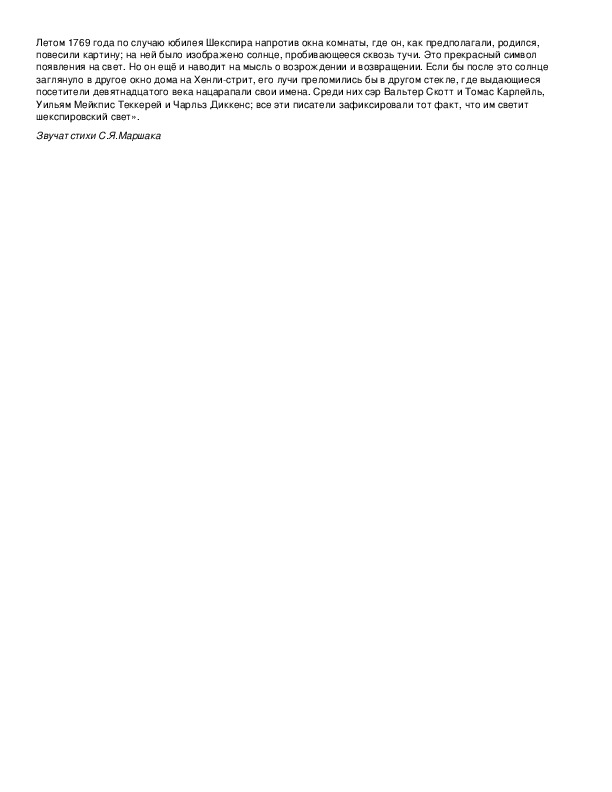 Летом 1769 года по случаю юбилея Шекспира напротив окна комнаты, где он, как предполагали, родился, повесили картину; на ней было изображено солнце, пробивающееся сквозь тучи. Это прекрасный символ появления на свет. Но он ещё и наводит на мысль о возрождении и возвращении. Если бы после это солнце заглянуло в другое окно дома на Хенли-стрит, его лучи преломились бы в другом стекле, где выдающиеся посетители девятнадцатого века нацарапали свои имена. Среди них сэр Вальтер Скотт и Томас Карлейль, Уильям Мейкпис Теккерей и Чарльз Диккенс; все эти писатели зафиксировали тот факт, что им светит шекспировский свет».

Звучат стихи С.Я.Маршака